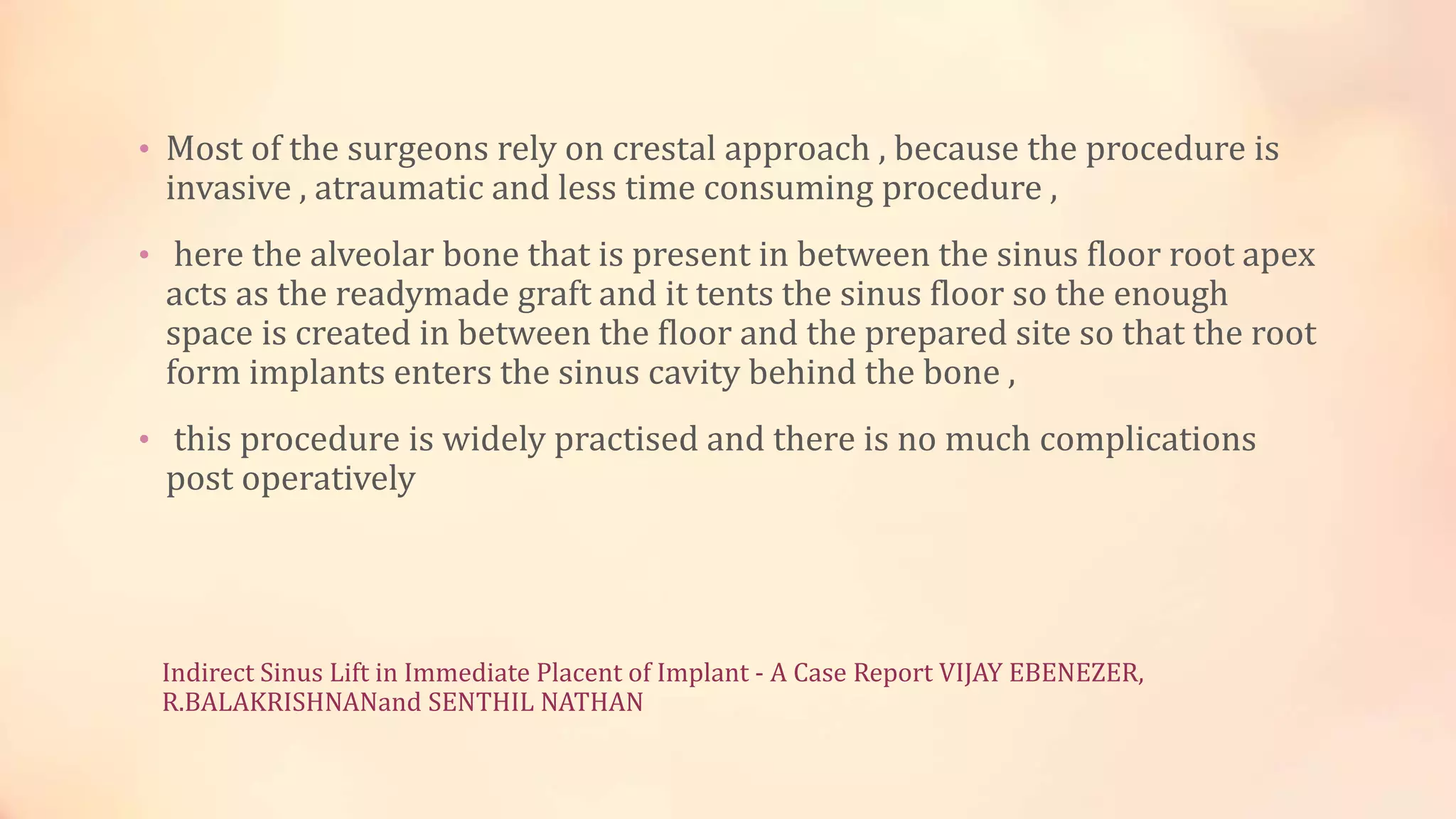 • Most of the surgeons rely on crestal approach , because the procedure is invasive , atraumatic and less time consuming procedure ,

• here the alveolar bone that is present in between the sinus floor root apex acts as the readymade graft and it tents the sinus floor so the enough space is created in between the floor and the prepared site so that the root form implants enters the sinus cavity behind the bone ,

• this procedure is widely practised and there is no much complications post operatively

Indirect Sinus Lift in Immediate Placent of Implant - A Case Report VIJAY EBENEZER, R.BALAKRISHNANand SENTHIL NATHAN